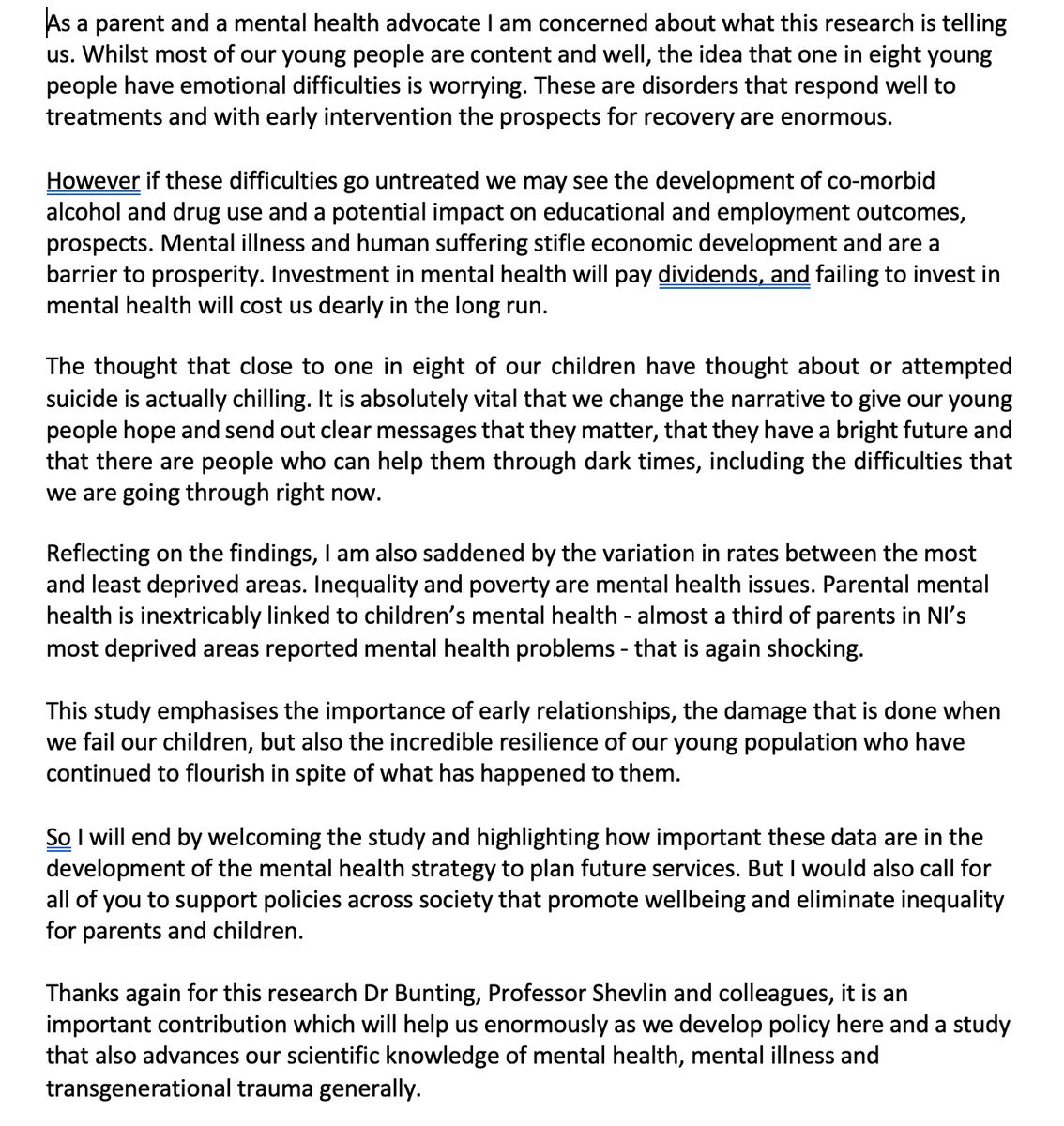 As a parent and a mental health advocate I am concerned about what this research is telling us. Whilst most of our young people are content and well, the idea that one in eight young people have emotional difficulties is worrying. These are disorders that respond well to treatments and with early intervention the prospects for recovery are enormous.

However if these difficulties go untreated we may see the development of co-morbid alcohol and drug use and a potential impact on educational and employment outcomes, prospects. Mental illness and human suffering stifle economic development and are a barrier to prosperity. Investment in mental health will pay dividends, and failing to invest in mental health will cost us dearly in the long run.

The thought that close to one in eight of our children have thought about or attempted suicide is actually chilling. It is absolutely vital that we change the narrative to give our young people hope and send out clear messages that they matter, that they have a bright future and that there are people who can help them through dark times, including the difficulties that we are going through right now.

Reflecting on the findings, I am also saddened by the variation in rates between the most and least deprived areas. Inequality and poverty are mental health issues. Parental mental health is inextricably linked to children's mental health - almost a third of parents in NI's most deprived areas reported mental health problems - that is again shocking.

This study emphasises the importance of early relationships, the damage that is done when we fail our children, but also the incredible resilience of our young population who have continued to flourish in spite of what has happened to them.

So I will end by welcoming the study and highlighting how important these data are in the development of the mental health strategy to plan future services. But I would also call for all of you to support policies across society that promote wellbeing and eliminate inequality for parents and children.

Thanks again for this research Dr Bunting, Professor Shevlin and colleagues, it is an important contribution which will help us enormously as we develop policy here and a study that also advances our scientific knowledge of mental health, mental illness and transgenerational trauma generally.